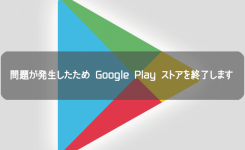 問題が発生したため Google Play ストアを終了します